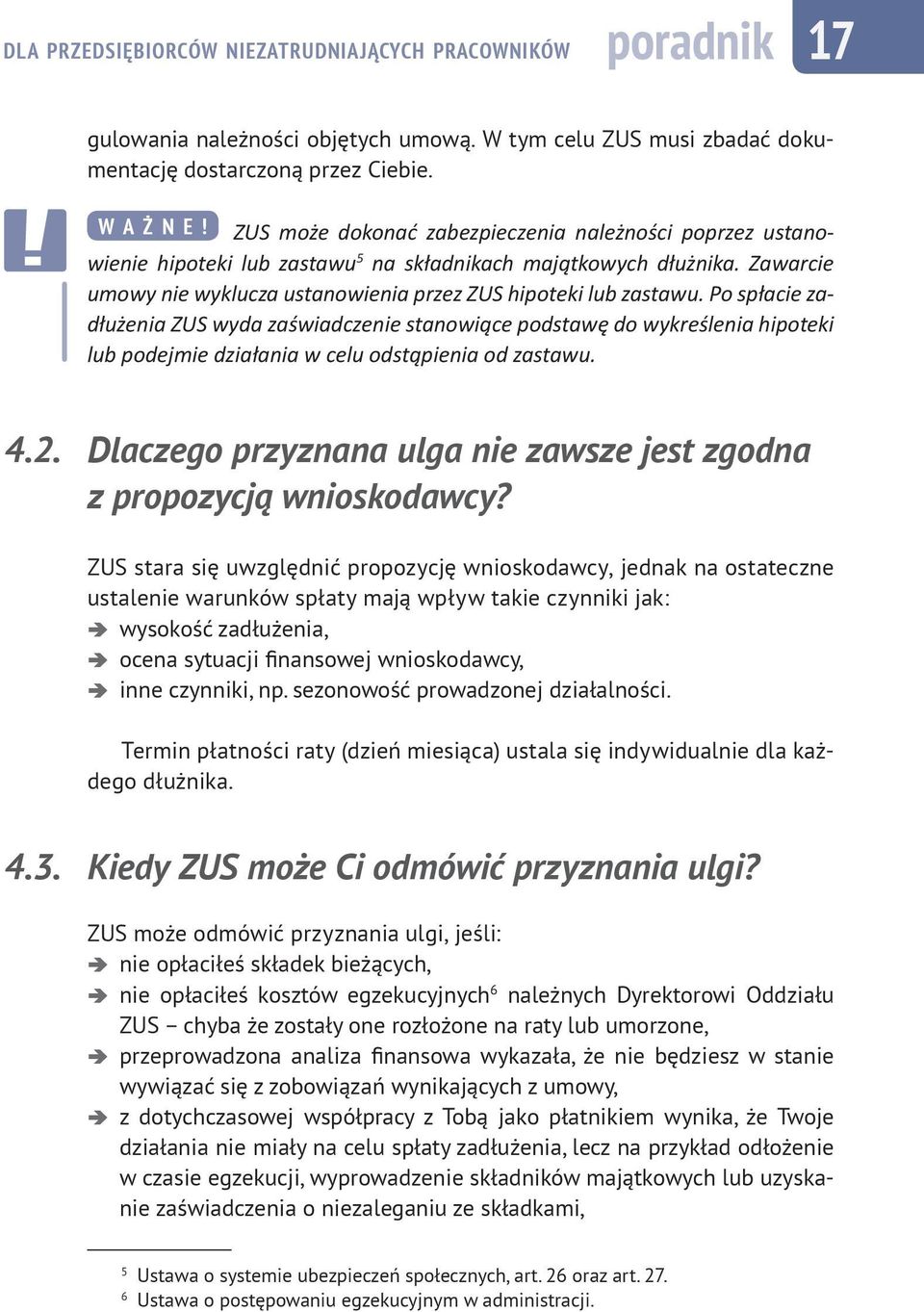 DLA PRZEDSIĘBIORCÓW NIEZATRUDNIAJĄCYCH PRACOWNIKÓW poradnik 17

gulowania należności objętych umową. W tym celu ZUS musi zbadać dokumentację dostarczoną przez Ciebie.

!

WAŻNE! ZUS może dokonać zabezpieczenia należności poprzez ustanowienie hipoteki lub zastawu$^5$ na składnikach majątkowych dłużnika. Zawarcie umowy nie wyklucza ustanowienia przez ZUS hipoteki lub zastawu. Po spłacie zadłużenia ZUS wyda zaświadczenie stanowiące podstawę do wykreślenia hipoteki lub podejmie działania w celu odstąpienia od zastawu.

4.2. Dlaczego przyznana ulga nie zawsze jest zgodna z propozycją wnioskodawcy?

ZUS stara się uwzględnić propozycję wnioskodawcy, jednak na ostateczne ustalenie warunków spłaty mają wpływ takie czynniki jak:
➔ wysokość zadłużenia,
➔ ocena sytuacji finansowej wnioskodawcy,
➔ inne czynniki, np. sezonowość prowadzonej działalności.

Termin płatności raty (dzień miesiąca) ustala się indywidualnie dla każdego dłużnika.

4.3. Kiedy ZUS może Ci odmówić przyznania ulgi?

ZUS może odmówić przyznania ulgi, jeśli:
➔ nie opłaciłeś składek bieżących,
➔ nie opłaciłeś kosztów egzekucyjnych$^6$ należnych Dyrektorowi Oddziału ZUS – chyba że zostały one rozłożone na raty lub umorzone,
➔ przeprowadzona analiza finansowa wykazała, że nie będziesz w stanie wywiązać się z zobowiązań wynikających z umowy,
➔ z dotychczasowej współpracy z Tobą jako płatnikiem wynika, że Twoje działania nie miały na celu spłaty zadłużenia, lecz na przykład odłożenie w czasie egzekucji, wyprowadzenie składników majątkowych lub uzyskanie zaświadczenia o niezaleganiu ze składkami,

$^5$ Ustawa o systemie ubezpieczeń społecznych, art. 26 oraz art. 27.
$^6$ Ustawa o postępowaniu egzekucyjnym w administracji.